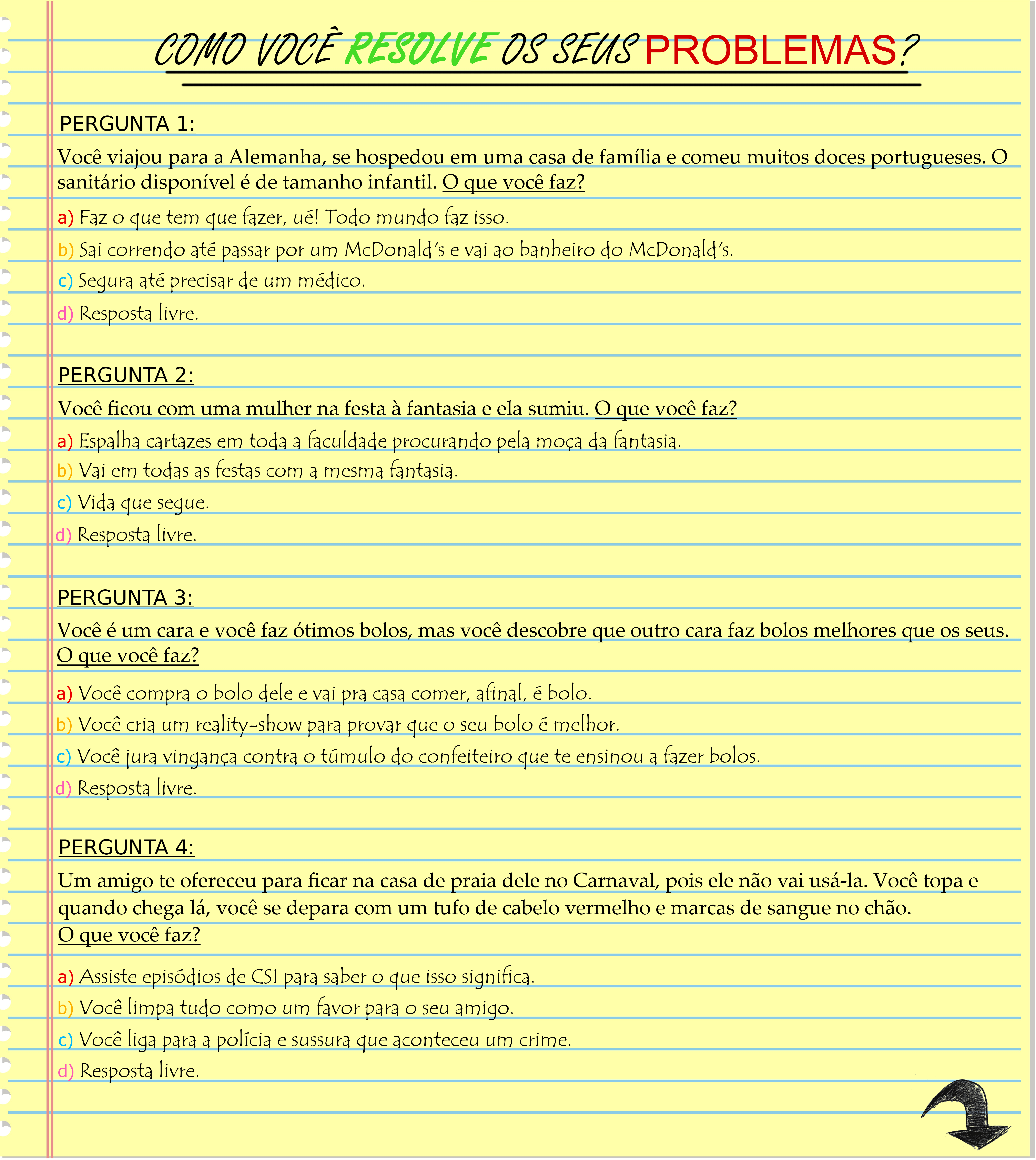 COMO VOCÊ RESOLVE OS SEUS PROBLEMAS?

PERGUNTA 1:

Você viajou para a Alemanha, se hospedou em uma casa de família e comeu muitos doces portugueses. O sanitário disponível é de tamanho infantil. O que você faz?

a) Faz o que tem que fazer, ué! Todo mundo faz isso.

b) Sai correndo até passar por um McDonald's e vai ao banheiro do McDonald's.

c) Segura até precisar de um médico.

d) Resposta livre.

PERGUNTA 2:

Você ficou com uma mulher na festa à fantasia e ela sumiu. O que você faz?

a) Espalha cartazes em toda a faculdade procurando pela moça da fantasia.

b) Vai em todas as festas com a mesma fantasia.

c) Vida que segue.

d) Resposta livre.

PERGUNTA 3:

Você é um cara e você faz ótimos bolos, mas você descobre que outro cara faz bolos melhores que os seus. O que você faz?

a) Você compra o bolo dele e vai pra casa comer, afinal, é bolo.

b) Você cria um reality-show para provar que o seu bolo é melhor.

c) Você jura vingança contra o túmulo do confeiteiro que te ensinou a fazer bolos.

d) Resposta livre.

PERGUNTA 4:

Um amigo te ofereceu para ficar na casa de praia dele no Carnaval, pois ele não vai usá-la. Você topa e quando chega lá, você se depara com um tufo de cabelo vermelho e marcas de sangue no chão. O que você faz?

a) Assiste episódios de CSI para saber o que isso significa.

b) Você limpa tudo como um favor para o seu amigo.

c) Você liga para a polícia e sussura que aconteceu um crime.

d) Resposta livre.